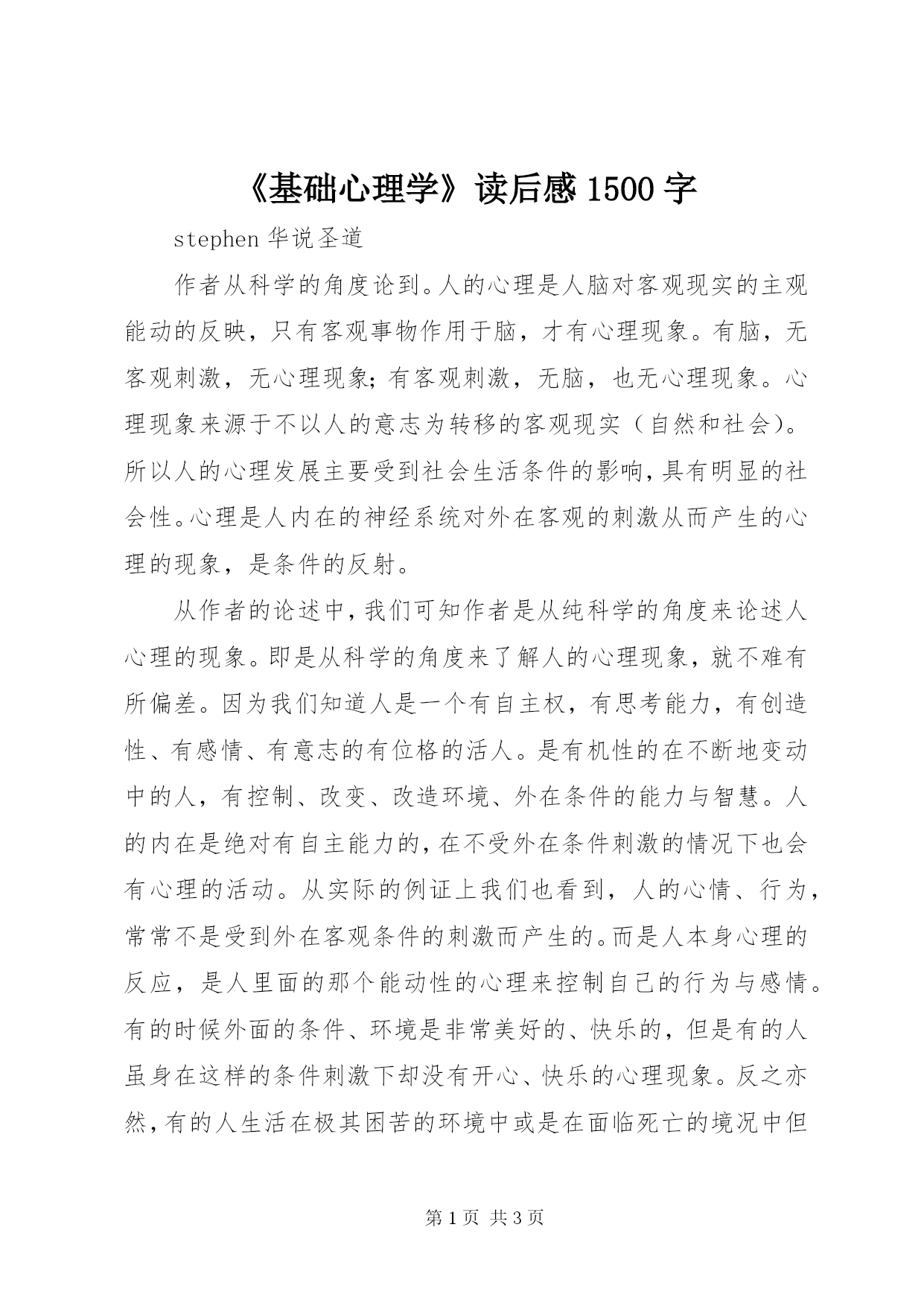 《基础心理学》读后感 1500 字

stephen 华说圣道

作者从科学的角度论到。人的心理是人脑对客观现实的主观能动的反映，只有客观事物作用于脑，才有心理现象。有脑，无客观刺激，无心理现象;有客观刺激，无脑，也无心理现象。心理现象来源于不以人的意志为转移的客观现实（自然和社会)。所以人的心理发展主要受到社会生活条件的影响,具有明显的社会性。心理是人内在的神经系统对外在客观的刺激从而产生的心理的现象，是条件的反射。

从作者的论述中,我们可知作者是从纯科学的角度来论述人心理的现象。即是从科学的角度来了解人的心理现象，就不难有所偏差。因为我们知道人是一个有自主权，有思考能力，有创造性、有感情、有意志的有位格的活人。是有机性的在不断地变动中的人，有控制、改变、改造环境、外在条件的能力与智慧。人的内在是绝对有自主能力的,在不受外在条件刺激的情况下也会有心理的活动。从实际的例证上我们也看到，人的心情、行为，常常不是受到外在客观条件的刺激而产生的。而是人本身心理的反应，是人里面的那个能动性的心理来控制自己的行为与感情。有的时候外面的条件、环境是非常美好的、快乐的，但是有的人虽身在这样的条件刺激下却没有开心、快乐的心理现象。反之亦然,有的人生活在极其困苦的环境中或是在面临死亡的境况中但

第 1 页 共 3 页